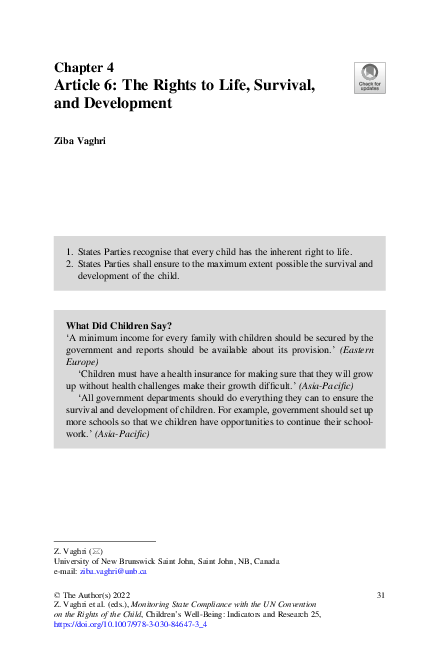 Chapter 4
Article 6: The Rights to Life, Survival, and Development

Check for updates

Ziba Vaghri

1. States Parties recognise that every child has the inherent right to life.
2. States Parties shall ensure to the maximum extent possible the survival and development of the child.

What Did Children Say?
'A minimum income for every family with children should be secured by the government and reports should be available about its provision.' (Eastern Europe)

'Children must have a health insurance for making sure that they will grow up without health challenges make their growth difficult.' (Asia-Pacific)

'All government departments should do everything they can to ensure the survival and development of children. For example, government should set up more schools so that we children have opportunities to continue their schoolwork.' (Asia-Pacific)

Z. Vaghri (✉)
University of New Brunswick Saint John, Saint John, NB, Canada
e-mail: ziba.vaghri@unb.ca

© The Author(s) 2022
Z. Vaghri et al. (eds.), Monitoring State Compliance with the UN Convention on the Rights of the Child, Children's Well-Being: Indicators and Research 25, https://doi.org/10.1007/978-3-030-84647-3_4

31